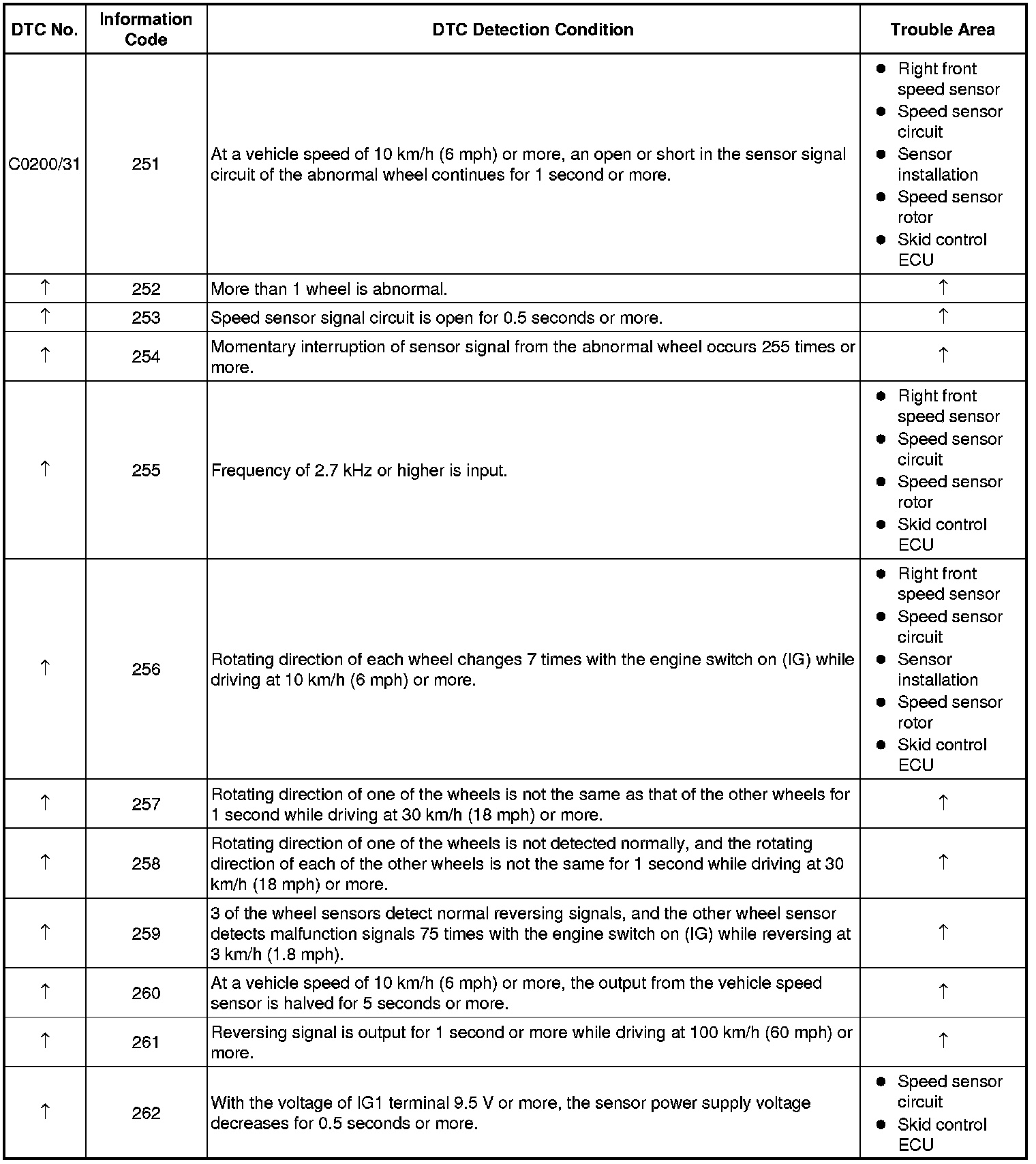 | DTC No. | Information Code | DTC Detection Condition | Trouble Area |
|---|---|---|---|
| C0200/31 | 251 | At a vehicle speed of 10 km/h (6 mph) or more, an open or short in the sensor signal circuit of the abnormal wheel continues for 1 second or more. | ● Right front speed sensor ● Speed sensor circuit ● Sensor installation ● Speed sensor rotor ● Skid control ECU |
| ↑ | 252 | More than 1 wheel is abnormal. | ↑ |
| ↑ | 253 | Speed sensor signal circuit is open for 0.5 seconds or more. | ↑ |
| ↑ | 254 | Momentary interruption of sensor signal from the abnormal wheel occurs 255 times or more. | ↑ |
| ↑ | 255 | Frequency of 2.7 kHz or higher is input. | ● Right front speed sensor ● Speed sensor circuit ● Speed sensor rotor ● Skid control ECU |
| ↑ | 256 | Rotating direction of each wheel changes 7 times with the engine switch on (IG) while driving at 10 km/h (6 mph) or more. | ● Right front speed sensor ● Speed sensor circuit ● Sensor installation ● Speed sensor rotor ● Skid control ECU |
| ↑ | 257 | Rotating direction of one of the wheels is not the same as that of the other wheels for 1 second while driving at 30 km/h (18 mph) or more. | ↑ |
| ↑ | 258 | Rotating direction of one of the wheels is not detected normally, and the rotating direction of each of the other wheels is not the same for 1 second while driving at 30 km/h (18 mph) or more. | ↑ |
| ↑ | 259 | 3 of the wheel sensors detect normal reversing signals, and the other wheel sensor detects malfunction signals 75 times with the engine switch on (IG) while reversing at 3 km/h (1.8 mph). | ↑ |
| ↑ | 260 | At a vehicle speed of 10 km/h (6 mph) or more, the output from the vehicle speed sensor is halved for 5 seconds or more. | ↑ |
| ↑ | 261 | Reversing signal is output for 1 second or more while driving at 100 km/h (60 mph) or more. | ↑ |
| ↑ | 262 | With the voltage of IG1 terminal 9.5 V or more, the sensor power supply voltage decreases for 0.5 seconds or more. | ● Speed sensor circuit ● Skid control ECU |